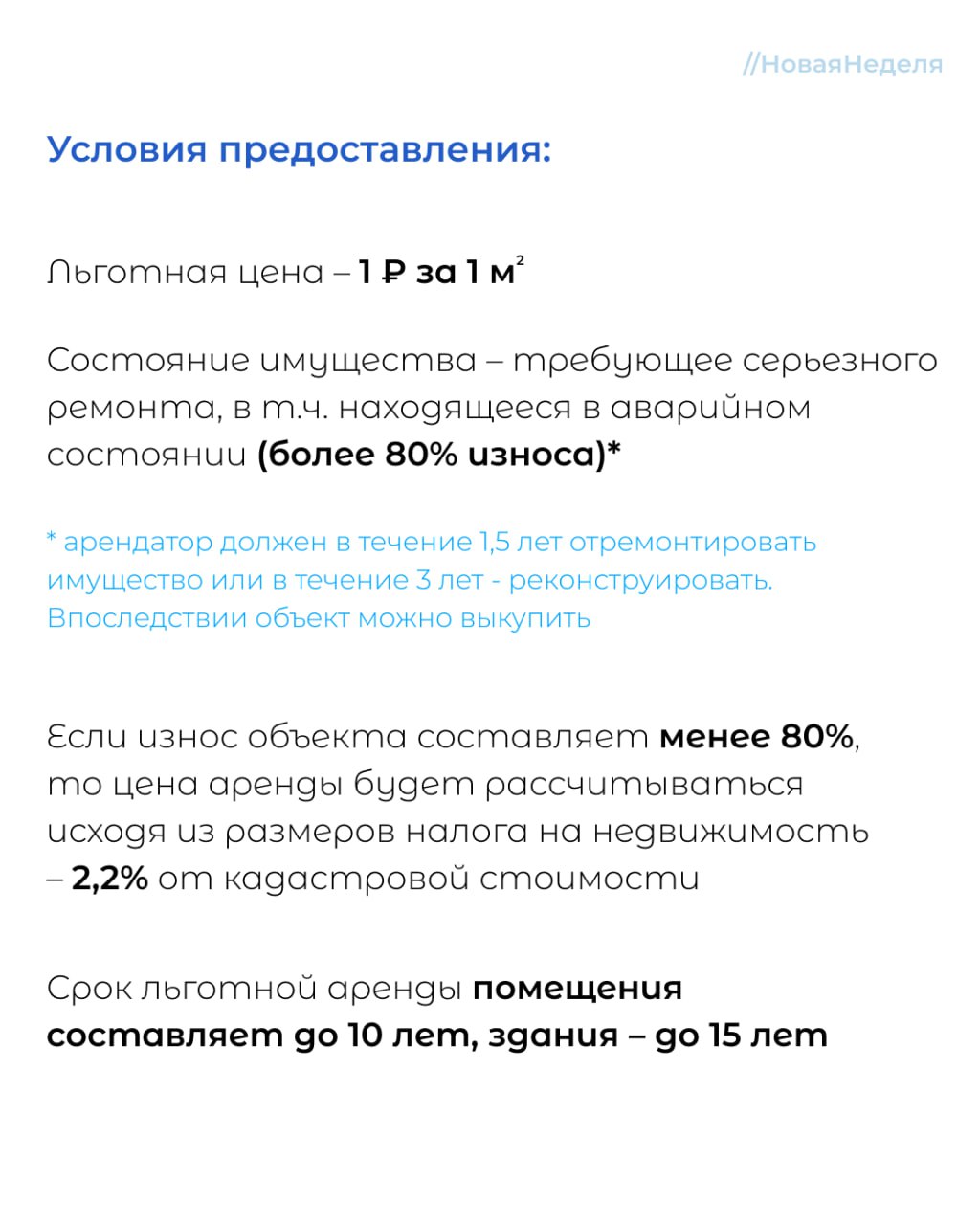 //НоваяНеделя

Условия предоставления:

Льготная цена – 1 ₽ за 1 м$^2$

Состояние имущества – требующее серьезного ремонта, в т.ч. находящееся в аварийном состоянии (более 80% износа)*

* арендатор должен в течение 1,5 лет отремонтировать имущество или в течение 3 лет - реконструировать. Впоследствии объект можно выкупить

Если износ объекта составляет менее 80%, то цена аренды будет рассчитываться исходя из размеров налога на недвижимость – 2,2% от кадастровой стоимости

Срок льготной аренды помещения составляет до 10 лет, здания – до 15 лет